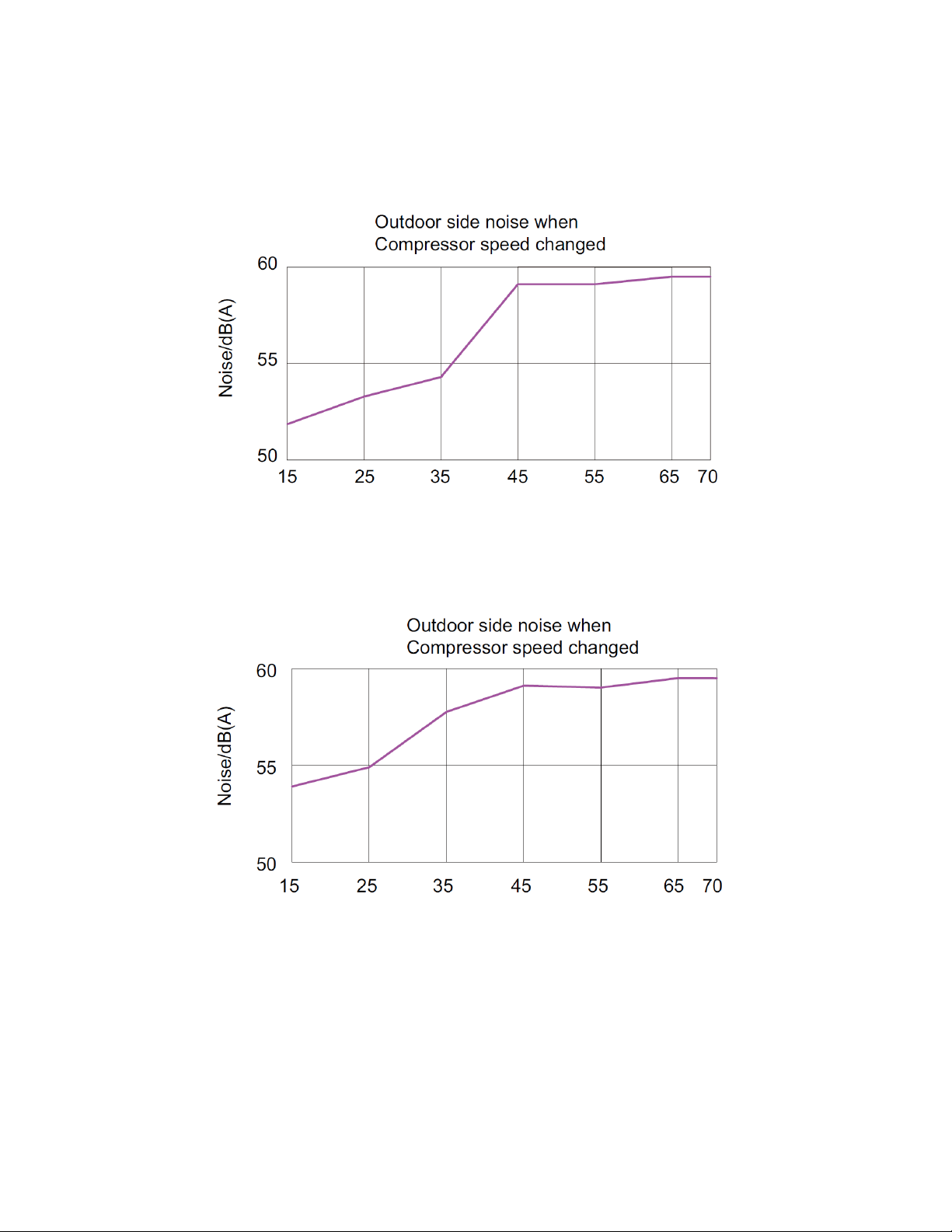 Outdoor side noise when Compressor speed changed

Noise/dB(A)

60

55

50

15 25 35 45 55 65 70

Outdoor side noise when Compressor speed changed

Noise/dB(A)

60

55

50

15 25 35 45 55 65 70